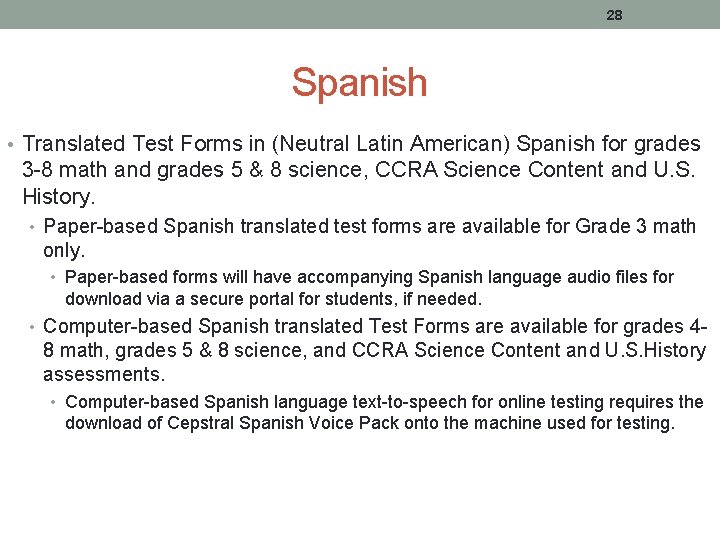 28

Spanish

• Translated Test Forms in (Neutral Latin American) Spanish for grades 3-8 math and grades 5 & 8 science, CCRA Science Content and U.S. History.

• Paper-based Spanish translated test forms are available for Grade 3 math only.

• Paper-based forms will have accompanying Spanish language audio files for download via a secure portal for students, if needed.

• Computer-based Spanish translated Test Forms are available for grades 4-8 math, grades 5 & 8 science, and CCRA Science Content and U.S.History assessments.

• Computer-based Spanish language text-to-speech for online testing requires the download of Cepstral Spanish Voice Pack onto the machine used for testing.